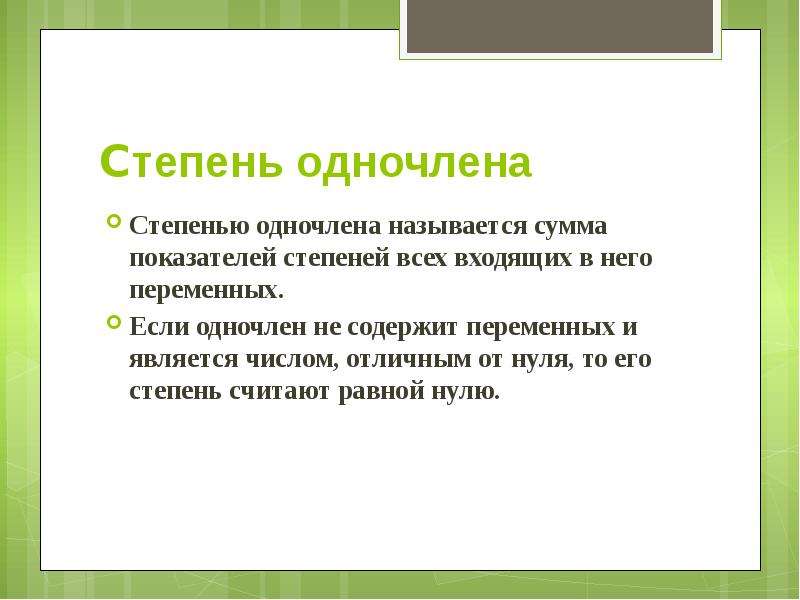 Степень одночлена

Степенью одночлена называется сумма показателей степеней всех входящих в него переменных.

Если одночлен не содержит переменных и является числом, отличным от нуля, то его степень считают равной нулю.